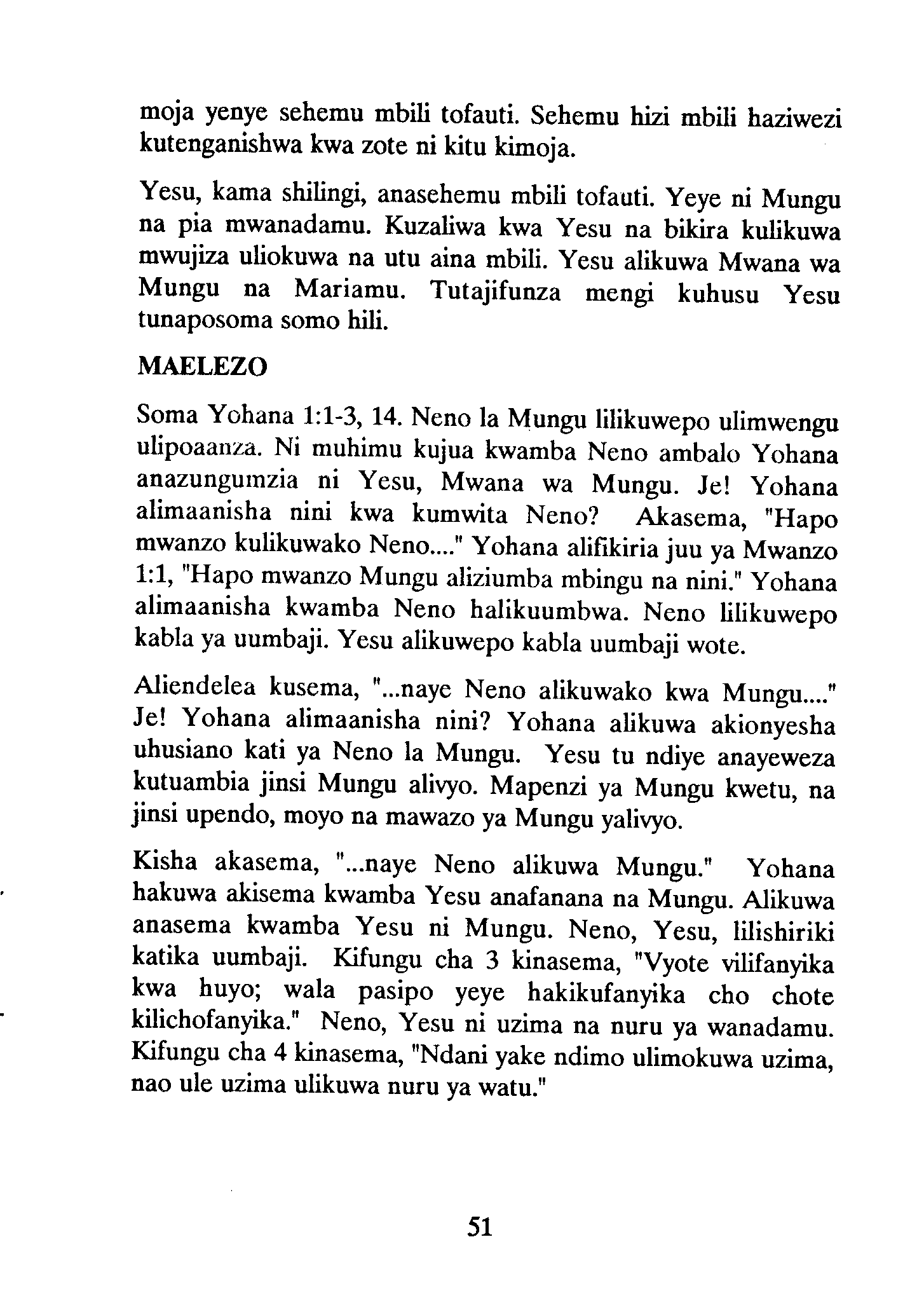 moja yenye sehemu mbili tofauti. Sehemu hizi mbili haziwezi kutenganishwa kwa zote ni kitu kimoja.

Yesu, kama shilingi, anasehemu mbili tofauti. Yeye ni Mungu na pia mwanadamu. Kuzaliwa kwa Yesu na bikira kulikuwa mwujiza uliokuwa na utu aina mbili. Yesu alikuwa Mwana wa Mungu na Mariamu. Tutajifunza mengi kuhusu Yesu tunaposoma somo hili.

MAELEZO

Soma Yohana 1:1-3, 14. Neno la Mungu lilikuwepo ulimwengu ulipoaanza. Ni muhimu kujua kwamba Neno ambalo Yohana anazungumzia ni Yesu, Mwana wa Mungu. Je! Yohana alimaanisha nini kwa kumwita Neno? Akasema, "Hapo mwanzo kulikuwako Neno...." Yohana alifikiria juu ya Mwanzo 1:1, "Hapo mwanzo Mungu aliziumba mbingu na nini." Yohana alimaanisha kwamba Neno halikuumbwa. Neno lilikuwepo kabla ya uumbaji. Yesu alikuwepo kabla uumbaji wote.

Aliendelea kusema, "...naye Neno alikuwako kwa Mungu...." Je! Yohana alimaanisha nini? Yohana alikuwa akionyesha uhusiano kati ya Neno la Mungu. Yesu tu ndiye anayeweza kutuambia jinsi Mungu alivyo. Mapenzi ya Mungu kwetu, na jinsi upendo, moyo na mawazo ya Mungu yalivyo.

Kisha akasema, "...naye Neno alikuwa Mungu." Yohana hakuwa akisema kwamba Yesu anafanana na Mungu. Alikuwa anasema kwamba Yesu ni Mungu. Neno, Yesu, lilishiriki katika uumbaji. Kifungu cha 3 kinasema, "Vyote vilifanyika kwa huyo; wala pasipo yeye hakikufanyika cho chote kilichofanyika." Neno, Yesu ni uzima na nuru ya wanadamu. Kifungu cha 4 kinasema, "Ndani yake ndimo ulimokuwa uzima, nao ule uzima ulikuwa nuru ya watu."

51